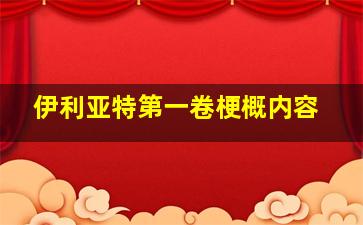 伊利亚特第一卷梗概内容